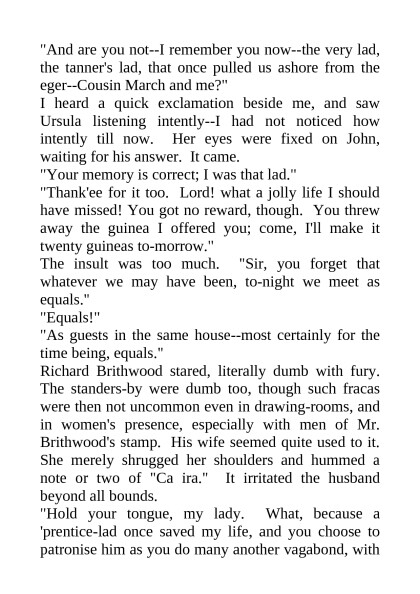 "And are you not--I remember you now--the very lad, the tanner's lad, that once pulled us ashore from the eger--Cousin March and me?"

I heard a quick exclamation beside me, and saw Ursula listening intently--I had not noticed how intently till now. Her eyes were fixed on John, waiting for his answer. It came.

"Your memory is correct; I was that lad."

"Thank'ee for it too. Lord! what a jolly life I should have missed! You got no reward, though. You threw away the guinea I offered you; come, I'll make it twenty guineas to-morrow."

The insult was too much. "Sir, you forget that whatever we may have been, to-night we meet as equals."

"Equals!"

"As guests in the same house--most certainly for the time being, equals."

Richard Brithwood stared, literally dumb with fury. The standers-by were dumb too, though such fracas were then not uncommon even in drawing-rooms, and in women's presence, especially with men of Mr. Brithwood's stamp. His wife seemed quite used to it. She merely shrugged her shoulders and hummed a note or two of "Ca ira." It irritated the husband beyond all bounds.

"Hold your tongue, my lady. What, because a 'prentice-lad once saved my life, and you choose to patronise him as you do many another vagabond, with